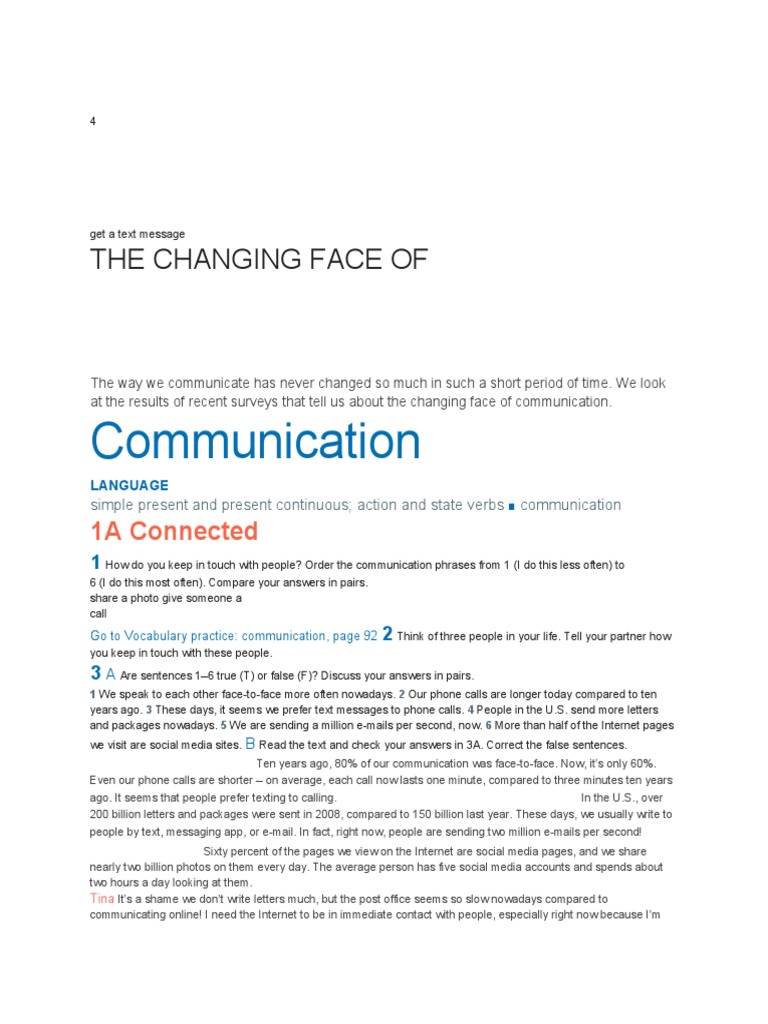 4

get a text message

THE CHANGING FACE OF

The way we communicate has never changed so much in such a short period of time. We look at the results of recent surveys that tell us about the changing face of communication.

Communication

LANGUAGE
simple present and present continuous; action and state verbs ■ communication

1A Connected

1 How do you keep in touch with people? Order the communication phrases from 1 (I do this less often) to 6 (I do this most often). Compare your answers in pairs.
share a photo give someone a call

Go to Vocabulary practice: communication, page 92 2 Think of three people in your life. Tell your partner how you keep in touch with these people.

3 A Are sentences 1–6 true (T) or false (F)? Discuss your answers in pairs.

1 We speak to each other face-to-face more often nowadays. 2 Our phone calls are longer today compared to ten years ago. 3 These days, it seems we prefer text messages to phone calls. 4 People in the U.S. send more letters and packages nowadays. 5 We are sending a million e-mails per second, now. 6 More than half of the Internet pages we visit are social media sites. B Read the text and check your answers in 3A. Correct the false sentences.

Ten years ago, 80% of our communication was face-to-face. Now, it's only 60%. Even our phone calls are shorter – on average, each call now lasts one minute, compared to three minutes ten years ago. It seems that people prefer texting to calling. In the U.S., over 200 billion letters and packages were sent in 2008, compared to 150 billion last year. These days, we usually write to people by text, messaging app, or e-mail. In fact, right now, people are sending two million e-mails per second!

Sixty percent of the pages we view on the Internet are social media pages, and we share nearly two billion photos on them every day. The average person has five social media accounts and spends about two hours a day looking at them.

Tina It's a shame we don't write letters much, but the post office seems so slow nowadays compared to communicating online! I need the Internet to be in immediate contact with people, especially right now because I'm